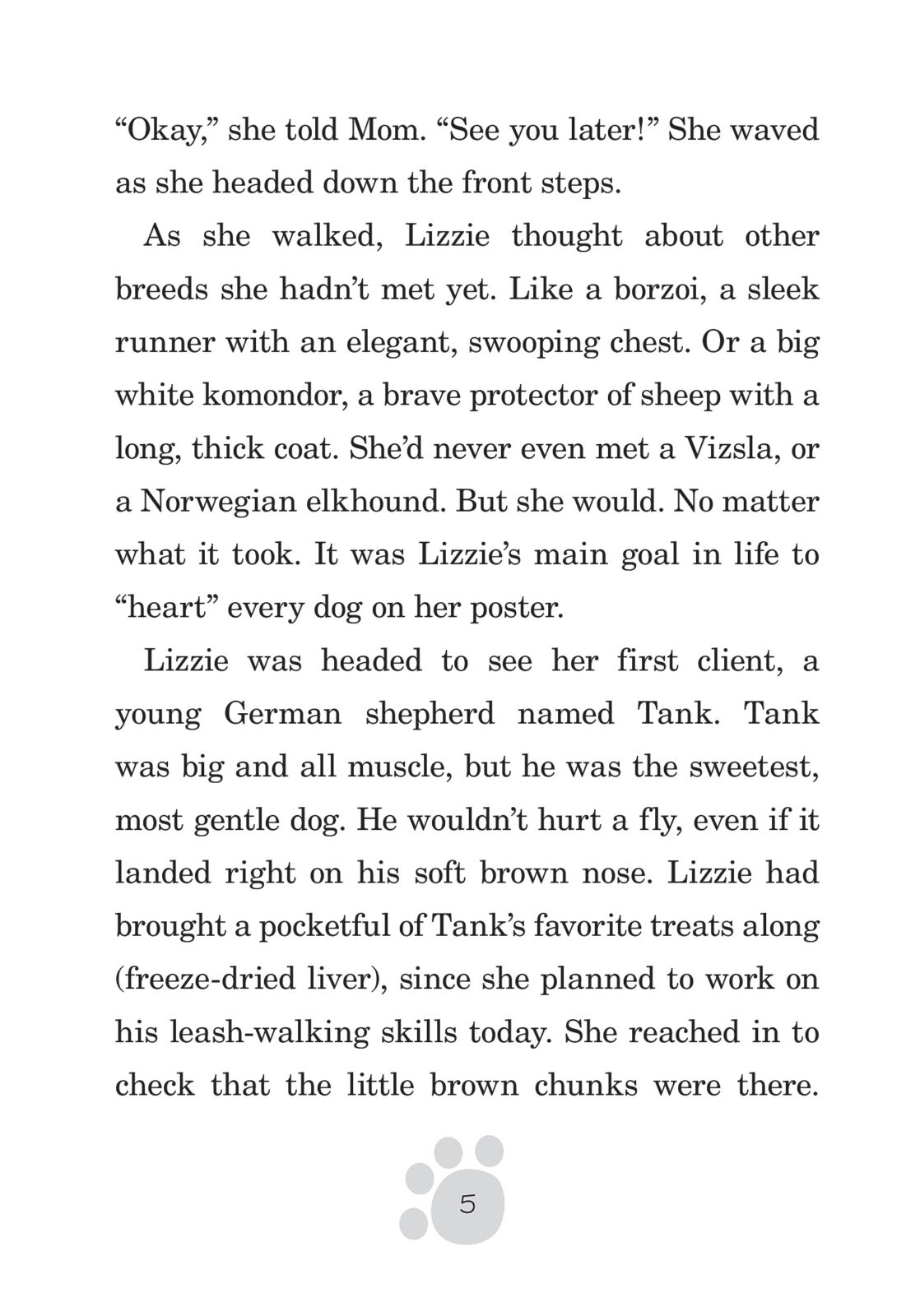 “Okay,” she told Mom. “See you later!” She waved as she headed down the front steps.

As she walked, Lizzie thought about other breeds she hadn’t met yet. Like a borzoi, a sleek runner with an elegant, swooping chest. Or a big white komondor, a brave protector of sheep with a long, thick coat. She’d never even met a Vizsla, or a Norwegian elkhound. But she would. No matter what it took. It was Lizzie’s main goal in life to “heart” every dog on her poster.

Lizzie was headed to see her first client, a young German shepherd named Tank. Tank was big and all muscle, but he was the sweetest, most gentle dog. He wouldn’t hurt a fly, even if it landed right on his soft brown nose. Lizzie had brought a pocketful of Tank’s favorite treats along (freeze-dried liver), since she planned to work on his leash-walking skills today. She reached in to check that the little brown chunks were there.

5